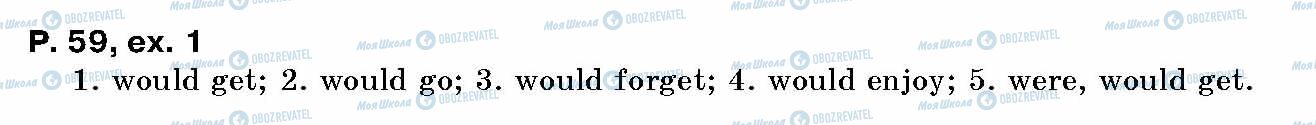 Моя Школа OBOZREVATEL

P. 59, ex. 1

1. would get; 2. would go; 3. would forget; 4. would enjoy; 5. were, would get.